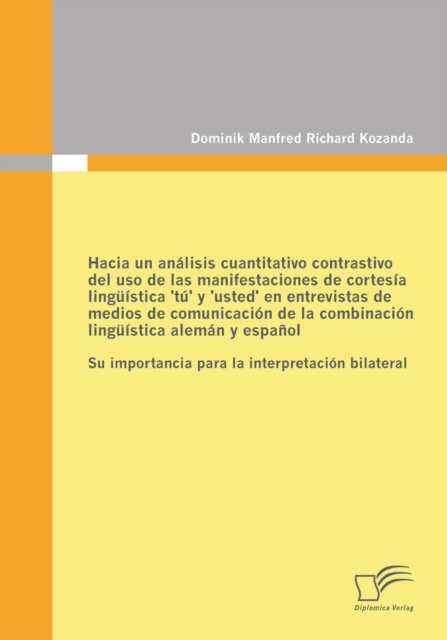 Dominik Manfred Richard Kozanda

Hacia un análisis cuantitativo contrastivo del uso de las manifestaciones de cortesía lingüística 'tú' y 'usted' en entrevistas de medios de comunicación de la combinación lingüística alemán y español

Su importancia para la interpretación bilateral

Diplomica Verlag